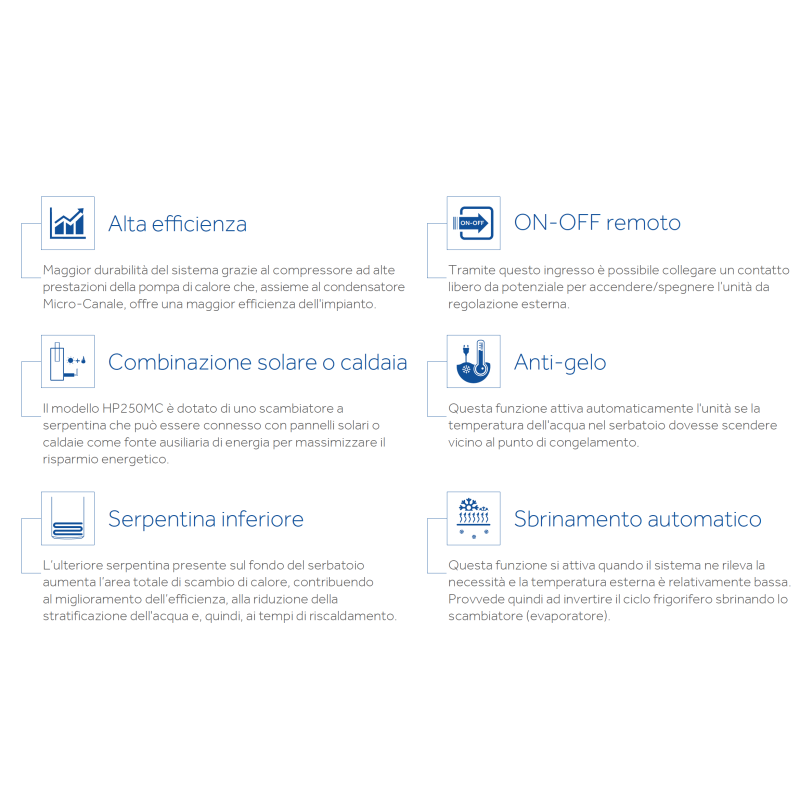 Alta efficienza

Maggior durabilità del sistema grazie al compressore ad alte prestazioni della pompa di calore che, assieme al condensatore Micro-Canale, offre una maggior efficienza dell'impianto.

Combinazione solare o caldaia

Il modello HP250MC è dotato di uno scambiatore a serpentina che può essere connesso con pannelli solari o caldaie come fonte ausiliaria di energia per massimizzare il risparmio energetico.

Serpentina inferiore

L'ulteriore serpentina presente sul fondo del serbatoio aumenta l'area totale di scambio di calore, contribuendo al miglioramento dell'efficienza, alla riduzione della stratificazione dell'acqua e, quindi, ai tempi di riscaldamento.

ON-OFF

ON-OFF remoto

Tramite questo ingresso è possibile collegare un contatto libero da potenziale per accendere/spegnere l'unità da regolazione esterna.

Anti-gelo

Questa funzione attiva automaticamente l'unità se la temperatura dell'acqua nel serbatoio dovesse scendere vicino al punto di congelamento.

Sbrinamento automatico

Questa funzione si attiva quando il sistema ne rileva la necessità e la temperatura esterna è relativamente bassa. Provvede quindi ad invertire il ciclo frigorifero sbrinando lo scambiatore (evaporatore).